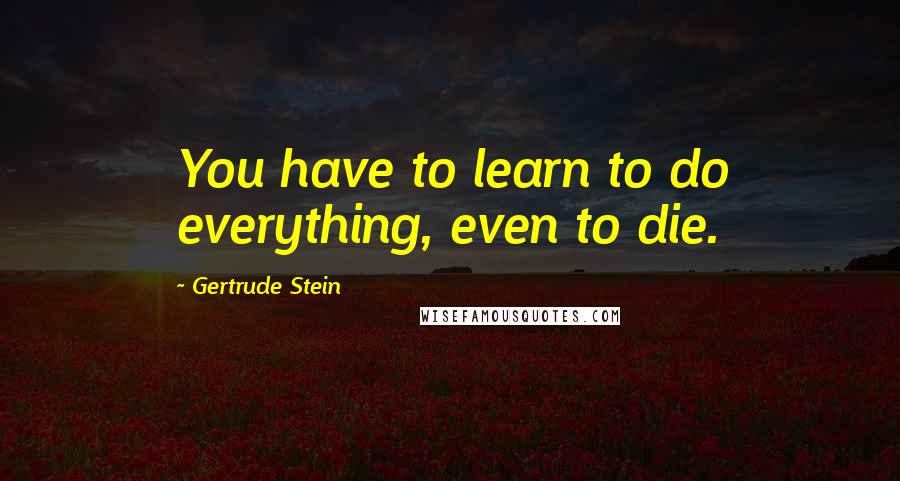 You have to learn to do everything, even to die.

~ Gertrude Stein

WISEFAMOUSQUOTES.COM